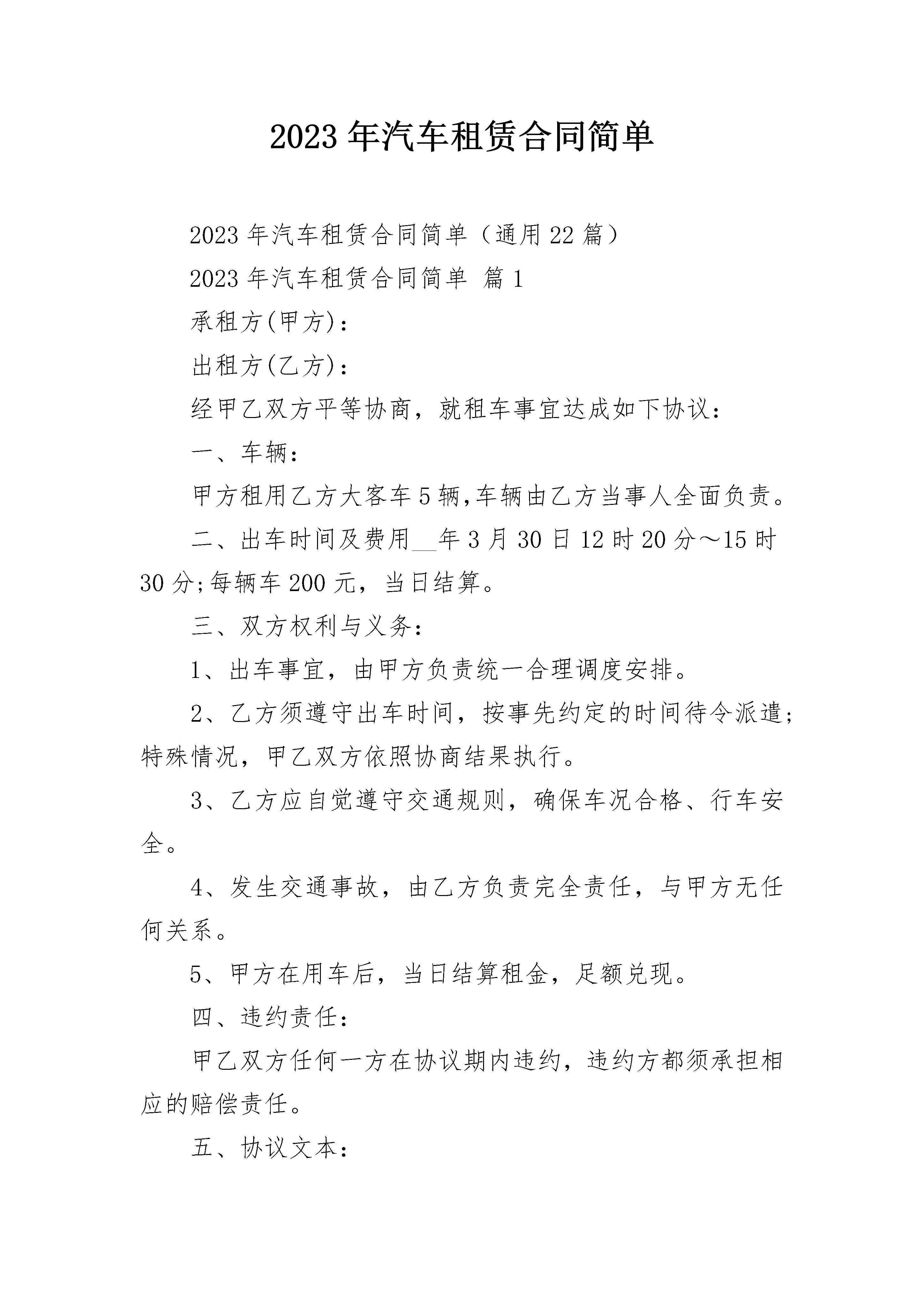 2023年汽车租赁合同简单

2023年汽车租赁合同简单（通用22篇）

2023年汽车租赁合同简单 篇1

承租方(甲方)：

出租方(乙方)：

经甲乙双方平等协商，就租车事宜达成如下协议：

一、车辆：

甲方租用乙方大客车5辆,车辆由乙方当事人全面负责。

二、出车时间及费用__年3月30日12时20分～15时30分;每辆车200元，当日结算。

三、双方权利与义务：

1、出车事宜，由甲方负责统一合理调度安排。

2、乙方须遵守出车时间，按事先约定的时间待令派遣;特殊情况，甲乙双方依照协商结果执行。

3、乙方应自觉遵守交通规则，确保车况合格、行车安全。

4、发生交通事故，由乙方负责完全责任，与甲方无任何关系。

5、甲方在用车后，当日结算租金，足额兑现。

四、违约责任：

甲乙双方任何一方在协议期内违约，违约方都须承担相应的赔偿责任。

五、协议文本：